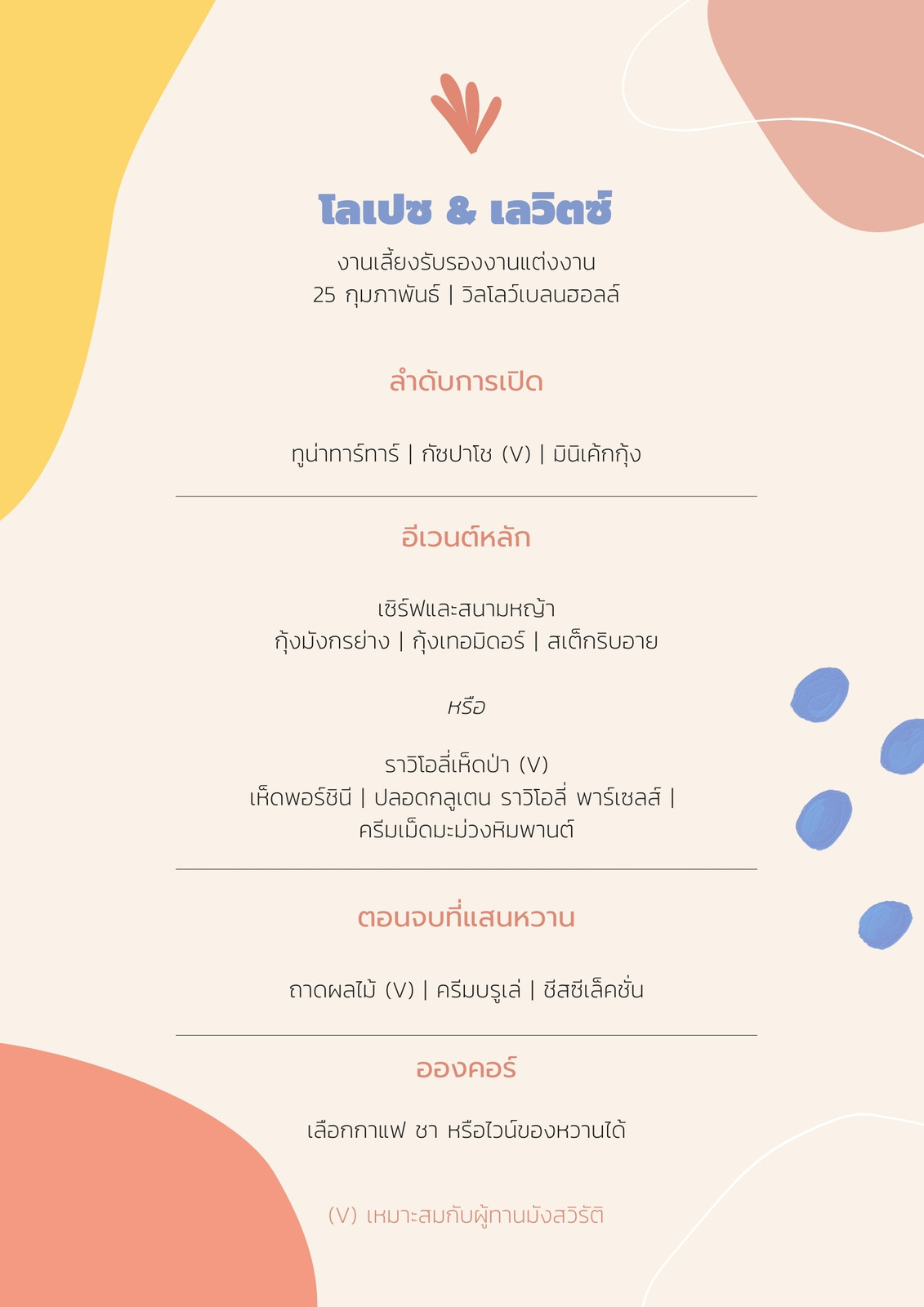 โลเปซ & เลวิตซ์

งานเลี้ยงรับรองงานแต่งงาน
25 กุมภาพันธ์ | วิลโลว์เบลนฮอลล์

ลำดับการเปิด

ทูน่าทาร์ทาร์ | กัซปาโช (V) | มินิเค้กกุ้ง

อีเวนต์หลัก

เซิร์ฟและสนามหญ้า
กุ้งมังกรย่าง | กุ้งเทอมิดอร์ | สเต็กริบอาย

หรือ

ราวิโอลี่เห็ดป่า (V)
เห็ดพอร์ชินี | ปลอดกลูเตน ราวิโอลี่ พาร์เซลส์ | ครีมเม็ดมะม่วงหิมพานต์

ตอนจบที่แสนหวาน

ถาดผลไม้ (V) | ครีมบรูเล่ | ชีสซีเล็คชั่น

อองคอร์

เลือกกาแฟ ชา หรือไวน์ของหวานได้

(V) เหมาะสมกับผู้ทานมังสวิรัติ